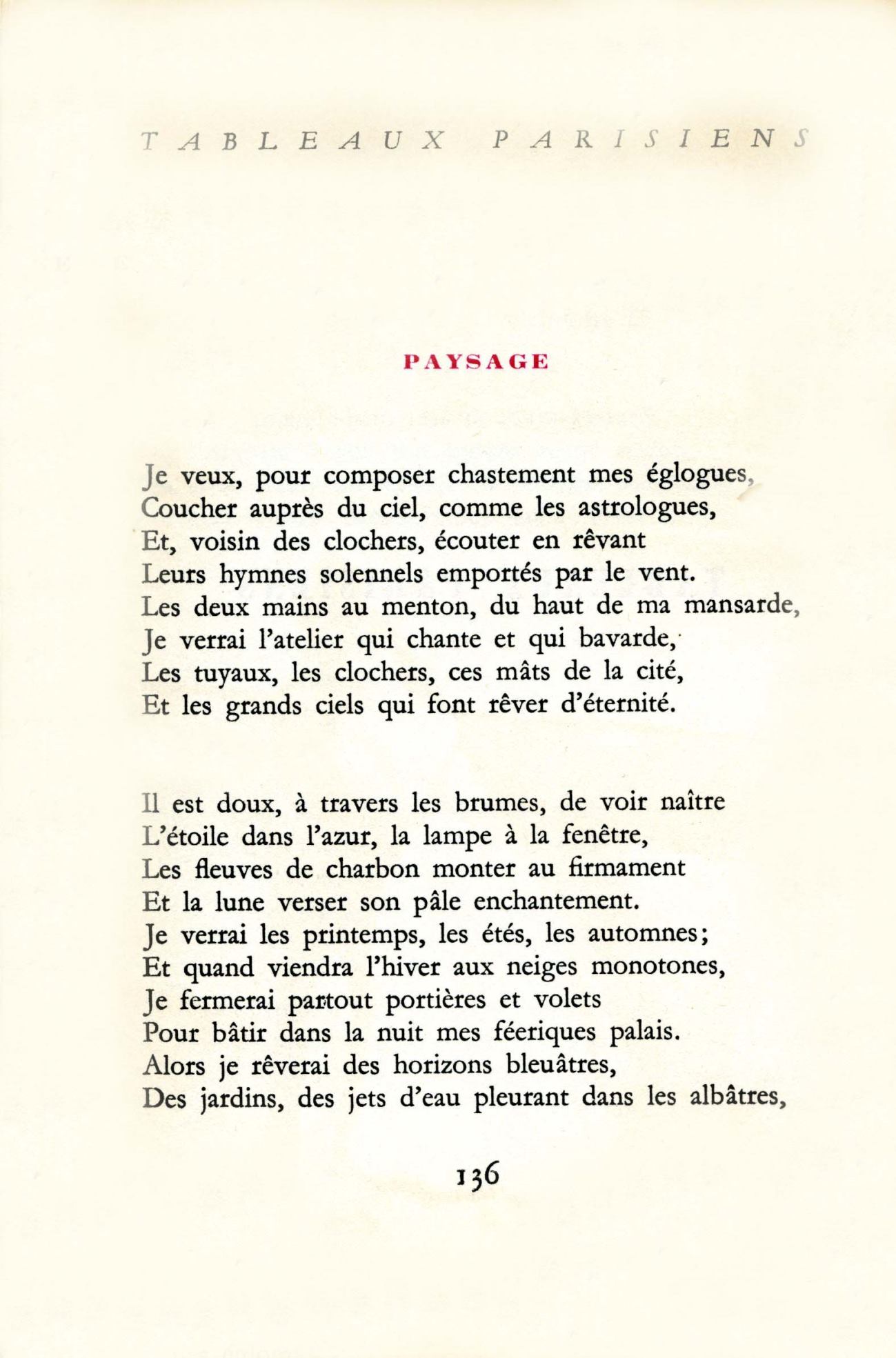 TABLEAUX PARISIENS

PAYSAGE

Je veux, pour composer chastement mes églogues,
Coucher auprès du ciel, comme les astrologues,
Et, voisin des clochers, écouter en rêvant
Leurs hymnes solennels emportés par le vent.
Les deux mains au menton, du haut de ma mansarde,
Je verrai l'atelier qui chante et qui bavarde,
Les tuyaux, les clochers, ces mâts de la cité,
Et les grands ciels qui font rêver d'éternité.

Il est doux, à travers les brumes, de voir naître
L'étoile dans l'azur, la lampe à la fenêtre,
Les fleuves de charbon monter au firmament
Et la lune verser son pâle enchantement.
Je verrai les printemps, les étés, les automnes;
Et quand viendra l'hiver aux neiges monotones,
Je fermerai partout portières et volets
Pour bâtir dans la nuit mes féeriques palais.
Alors je rêverai des horizons bleuâtres,
Des jardins, des jets d'eau pleurant dans les albâtres,

136